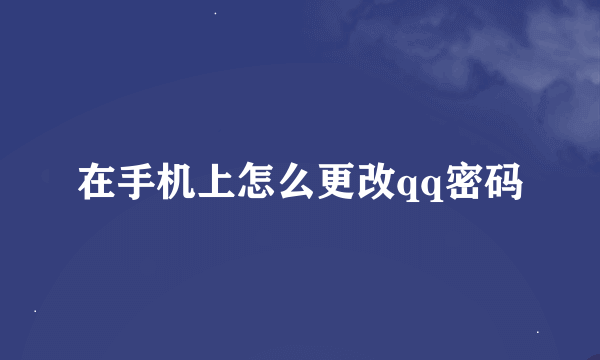 在手机上怎么更改qq密码